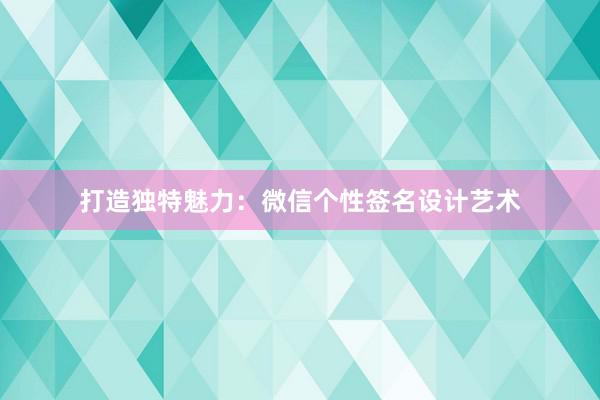 打造独特魅力：微信个性签名设计艺术